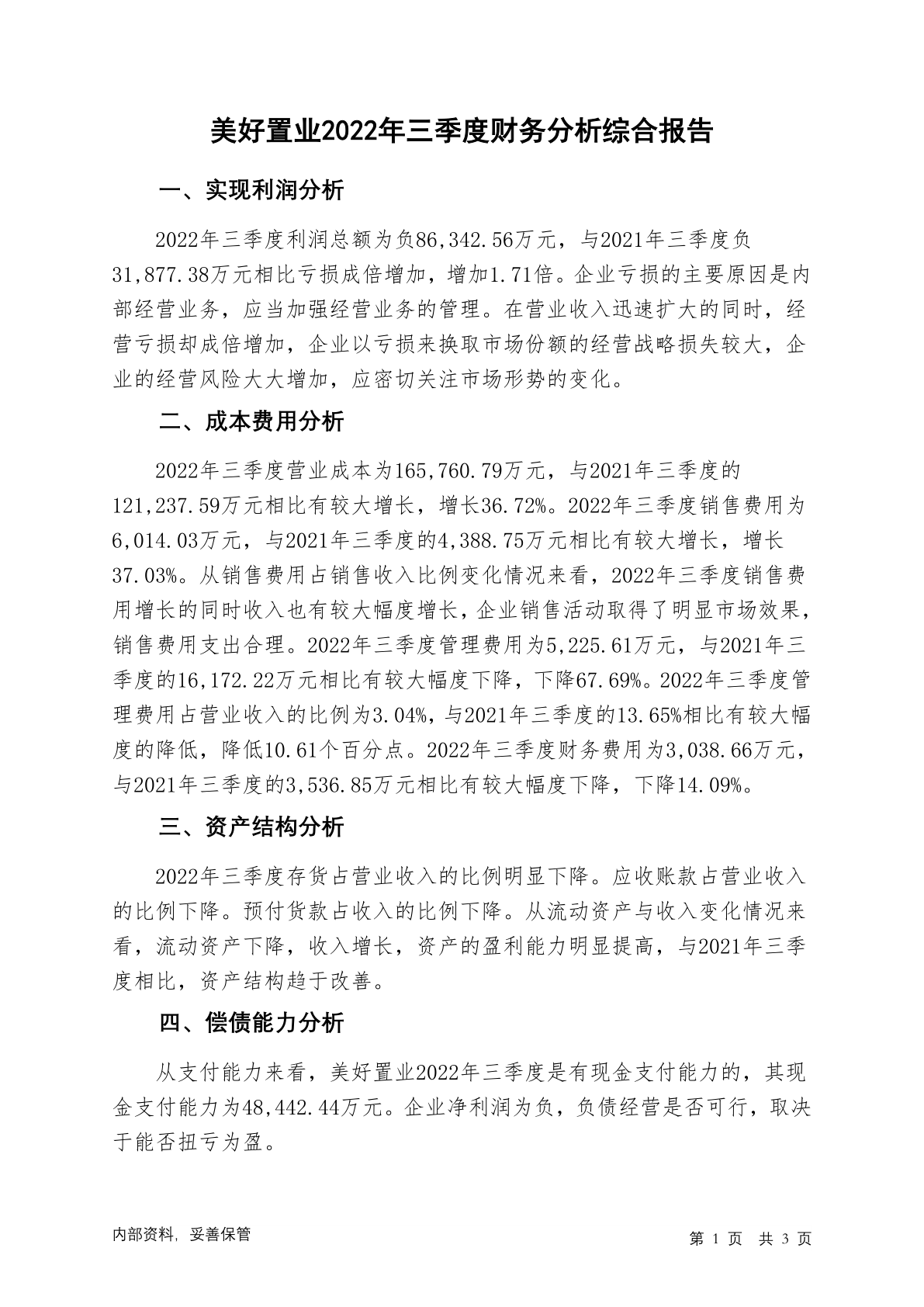 美好置业2022年三季度财务分析综合报告

一、实现利润分析

2022年三季度利润总额为负86,342.56万元，与2021年三季度负31,877.38万元相比亏损成倍增加，增加1.71倍。企业亏损的主要原因是内部经营业务，应当加强经营业务的管理。在营业收入迅速扩大的同时，经营亏损却成倍增加，企业以亏损来换取市场份额的经营战略损失较大，企业的经营风险大大增加，应密切关注市场形势的变化。

二、成本费用分析

2022年三季度营业成本为165,760.79万元，与2021年三季度的121,237.59万元相比有较大增长，增长36.72%。2022年三季度销售费用为6,014.03万元，与2021年三季度的4,388.75万元相比有较大增长，增长37.03%。从销售费用占销售收入比例变化情况来看，2022年三季度销售费用增长的同时收入也有较大幅度增长，企业销售活动取得了明显市场效果，销售费用支出合理。2022年三季度管理费用为5,225.61万元，与2021年三季度的16,172.22万元相比有较大幅度下降，下降67.69%。2022年三季度管理费用占营业收入的比例为3.04%，与2021年三季度的13.65%相比有较大幅度的降低，降低10.61个百分点。2022年三季度财务费用为3,038.66万元，与2021年三季度的3,536.85万元相比有较大幅度下降，下降14.09%。

三、资产结构分析

2022年三季度存货占营业收入的比例明显下降。应收账款占营业收入的比例下降。预付货款占收入的比例下降。从流动资产与收入变化情况来看，流动资产下降，收入增长，资产的盈利能力明显提高，与2021年三季度相比，资产结构趋于改善。

四、偿债能力分析

从支付能力来看，美好置业2022年三季度是有现金支付能力的，其现金支付能力为48,442.44万元。企业净利润为负，负债经营是否可行，取决于能否扭亏为盈。

内部资料，妥善保管

第 1 页 共 3 页